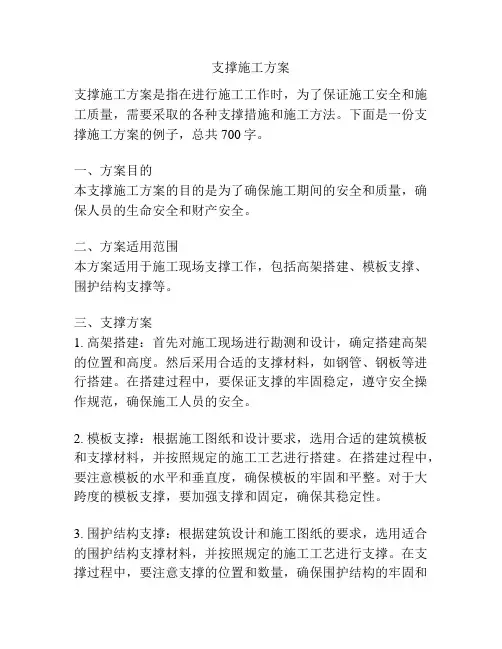 支撑施工方案

支撑施工方案是指在进行施工工作时，为了保证施工安全和施工质量，需要采取的各种支撑措施和施工方法。下面是一份支撑施工方案的例子，总共 700 字。

一、方案目的
本支撑施工方案的目的是为了确保施工期间的安全和质量，确保人员的生命安全和财产安全。

二、方案适用范围
本方案适用于施工现场支撑工作，包括高架搭建、模板支撑、围护结构支撑等。

三、支撑方案
1. 高架搭建：首先对施工现场进行勘测和设计，确定搭建高架的位置和高度。然后采用合适的支撑材料，如钢管、钢板等进行搭建。在搭建过程中，要保证支撑的牢固稳定，遵守安全操作规范，确保施工人员的安全。

2. 模板支撑：根据施工图纸和设计要求，选用合适的建筑模板和支撑材料，并按照规定的施工工艺进行搭建。在搭建过程中，要注意模板的水平和垂直度，确保模板的牢固和平整。对于大跨度的模板支撑，要加强支撑和固定，确保其稳定性。

3. 围护结构支撑：根据建筑设计和施工图纸的要求，选用适合的围护结构支撑材料，并按照规定的施工工艺进行支撑。在支撑过程中，要注意支撑的位置和数量，确保围护结构的牢固和